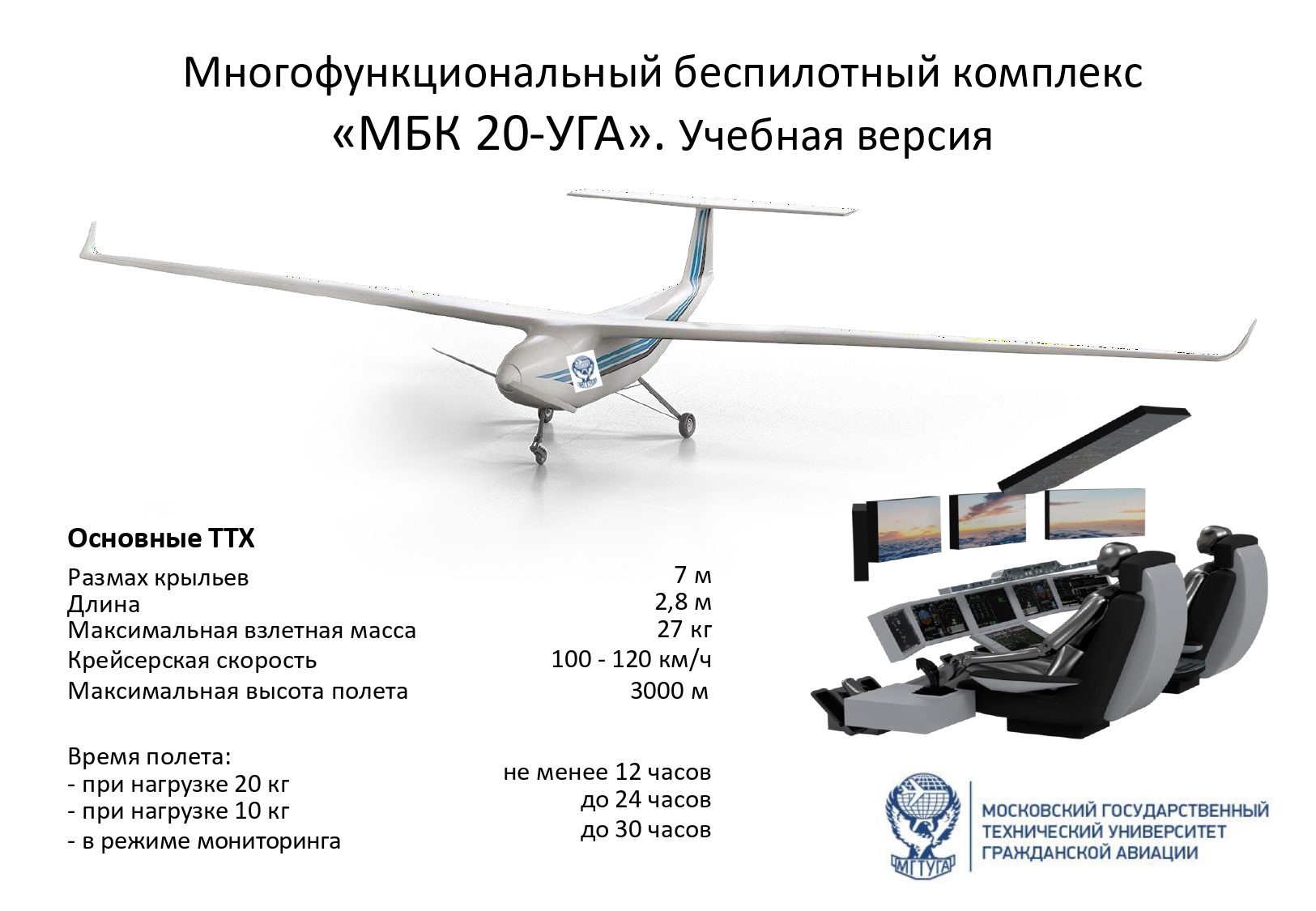 Многофункциональный беспилотный комплекс «МБК 20-УГА». Учебная версия

Основные ТТХ

Размах крыльев 7 м
Длина 2,8 м
Максимальная взлетная масса 27 кг
Крейсерская скорость 100 - 120 км/ч
Максимальная высота полета 3000 м

Время полета:
- при нагрузке 20 кг не менее 12 часов
- при нагрузке 10 кг до 24 часов
- в режиме мониторинга до 30 часов

МГТУГА

МОСКОВСКИЙ ГОСУДАРСТВЕННЫЙ
ТЕХНИЧЕСКИЙ УНИВЕРСИТЕТ
ГРАЖДАНСКОЙ АВИАЦИИ